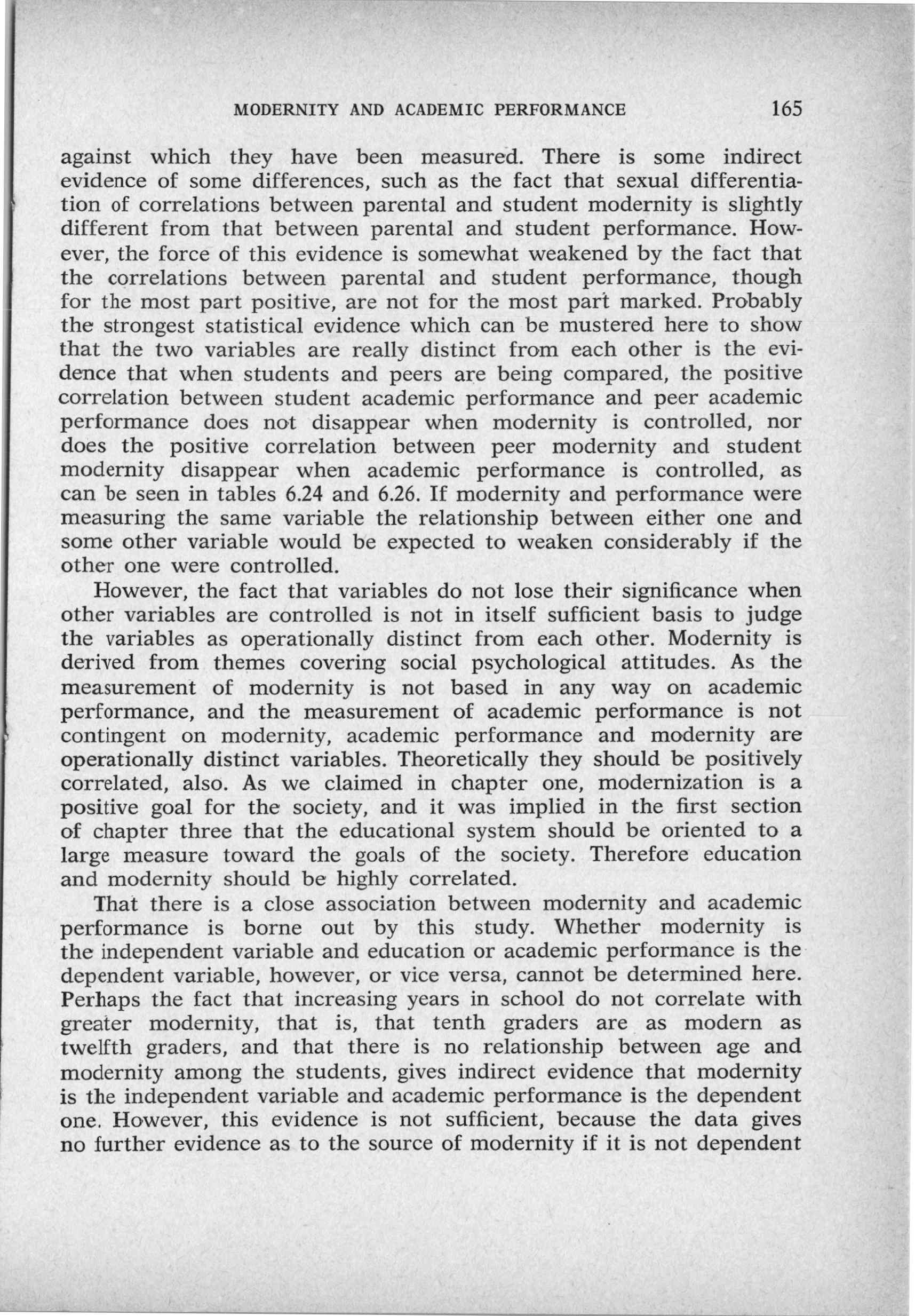 MODERNITY AND ACADEMIC PERFORMANCE 165

against which they have been measured. There is some indirect evidence of some differences, such as the fact that sexual differentiation of correlations between parental and student modernity is slightly different from that between parental and student performance. However, the force of this evidence is somewhat weakened by the fact that the correlations between parental and student performance, though for the most part positive, are not for the most part marked. Probably the strongest statistical evidence which can be mustered here to show that the two variables are really distinct from each other is the evidence that when students and peers are being compared, the positive correlation between student academic performance and peer academic performance does not disappear when modernity is controlled, nor does the positive correlation between peer modernity and student modernity disappear when academic performance is controlled, as can be seen in tables 6.24 and 6.26. If modernity and performance were measuring the same variable the relationship between either one and some other variable would be expected to weaken considerably if the other one were controlled.

However, the fact that variables do not lose their significance when other variables are controlled is not in itself sufficient basis to judge the variables as operationally distinct from each other. Modernity is derived from themes covering social psychological attitudes. As the measurement of modernity is not based in any way on academic performance, and the measurement of academic performance is not contingent on modernity, academic performance and modernity are operationally distinct variables. Theoretically they should be positively correlated, also. As we claimed in chapter one, modernization is a positive goal for the society, and it was implied in the first section of chapter three that the educational system should be oriented to a large measure toward the goals of the society. Therefore education and modernity should be highly correlated.

That there is a close association between modernity and academic performance is borne out by this study. Whether modernity is the independent variable and education or academic performance is the dependent variable, however, or vice versa, cannot be determined here. Perhaps the fact that increasing years in school do not correlate with greater modernity, that is, that tenth graders are as modern as twelfth graders, and that there is no relationship between age and modernity among the students, gives indirect evidence that modernity is the independent variable and academic performance is the dependent one. However, this evidence is not sufficient, because the data gives no further evidence as to the source of modernity if it is not dependent